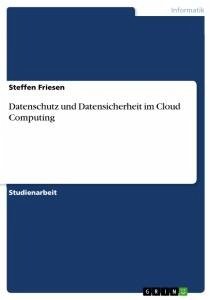 Informatik

Steffen Friesen

Datenschutz und Datensicherheit im Cloud Computing

Studienarbeit

GRIN